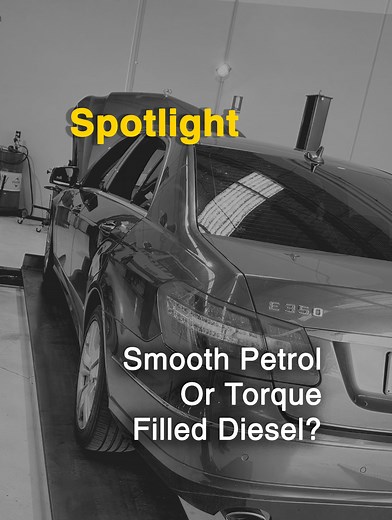 Spotlight

E 350

Smooth Petrol Or Torque Filled Diesel?